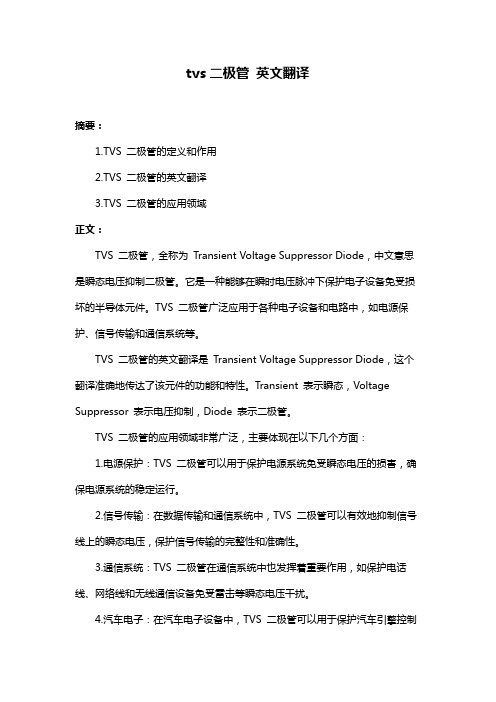 tvs 二极管 英文翻译

摘要：

1.TVS 二极管的定义和作用

2.TVS 二极管的英文翻译

3.TVS 二极管的应用领域

正文：

TVS 二极管，全称为 Transient Voltage Suppressor Diode，中文意思是瞬态电压抑制二极管。它是一种能够在瞬时电压脉冲下保护电子设备免受损坏的半导体元件。TVS 二极管广泛应用于各种电子设备和电路中，如电源保护、信号传输和通信系统等。

TVS 二极管的英文翻译是 Transient Voltage Suppressor Diode，这个翻译准确地传达了该元件的功能和特性。Transient 表示瞬态，Voltage Suppressor 表示电压抑制，Diode 表示二极管。

TVS 二极管的应用领域非常广泛，主要体现在以下几个方面：

1.电源保护：TVS 二极管可以用于保护电源系统免受瞬态电压的损害，确保电源系统的稳定运行。

2.信号传输：在数据传输和通信系统中，TVS 二极管可以有效地抑制信号线上的瞬态电压，保护信号传输的完整性和准确性。

3.通信系统：TVS 二极管在通信系统中也发挥着重要作用，如保护电话线、网络线和无线通信设备免受雷击等瞬态电压干扰。

4.汽车电子：在汽车电子设备中，TVS 二极管可以用于保护汽车引擎控制